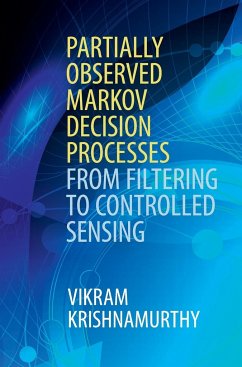 PARTIALLY OBSERVED MARKOV DECISION PROCESSES
FROM FILTERING TO CONTROLLED SENSING

VIKRAM KRISHNAMURTHY